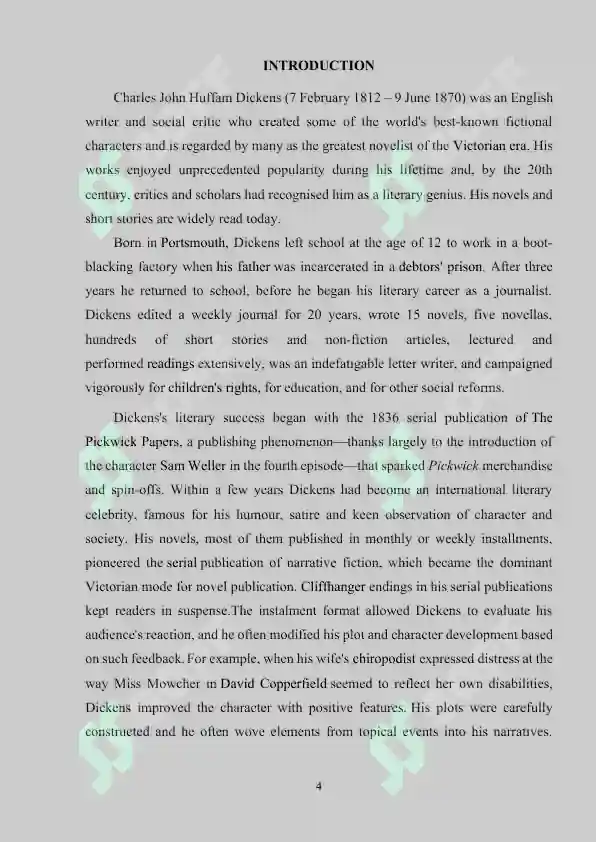 INTRODUCTION

Charles John Huffam Dickens (7 February 1812 – 9 June 1870) was an English writer and social critic who created some of the world's best-known fictional characters and is regarded by many as the greatest novelist of the Victorian era. His works enjoyed unprecedented popularity during his lifetime and, by the 20th century, critics and scholars had recognised him as a literary genius. His novels and short stories are widely read today.

Born in Portsmouth, Dickens left school at the age of 12 to work in a boot-blacking factory when his father was incarcerated in a debtors' prison. After three years he returned to school, before he began his literary career as a journalist. Dickens edited a weekly journal for 20 years, wrote 15 novels, five novellas, hundreds of short stories and non-fiction articles, lectured and performed readings extensively, was an indefatigable letter writer, and campaigned vigorously for children's rights, for education, and for other social reforms.

Dickens's literary success began with the 1836 serial publication of The Pickwick Papers, a publishing phenomenon—thanks largely to the introduction of the character Sam Weller in the fourth episode—that sparked Pickwick merchandise and spin-offs. Within a few years Dickens had become an international literary celebrity, famous for his humour, satire and keen observation of character and society. His novels, most of them published in monthly or weekly installments, pioneered the serial publication of narrative fiction, which became the dominant Victorian mode for novel publication. Cliffhanger endings in his serial publications kept readers in suspense.The instalment format allowed Dickens to evaluate his audience's reaction, and he often modified his plot and character development based on such feedback. For example, when his wife's chiropodist expressed distress at the way Miss Mowcher in David Copperfield seemed to reflect her own disabilities, Dickens improved the character with positive features. His plots were carefully constructed and he often wove elements from topical events into his narratives.

4